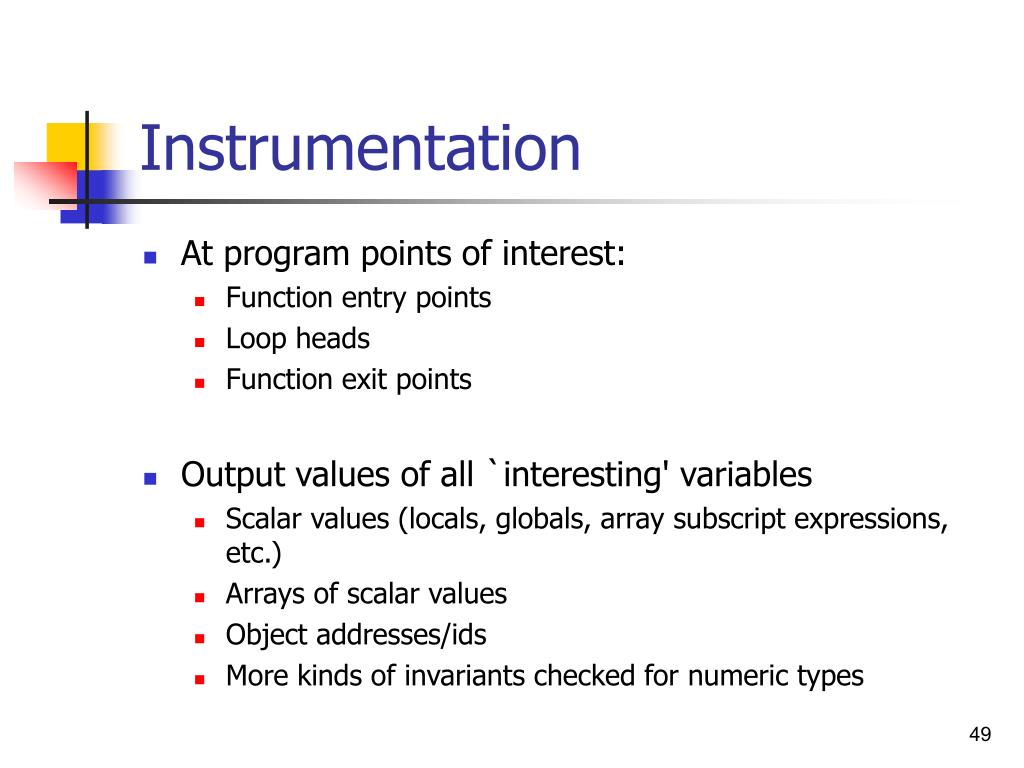 Instrumentation

- At program points of interest:
  - Function entry points
  - Loop heads
  - Function exit points

- Output values of all `interesting' variables
  - Scalar values (locals, globals, array subscript expressions, etc.)
  - Arrays of scalar values
  - Object addresses/ids
  - More kinds of invariants checked for numeric types

49